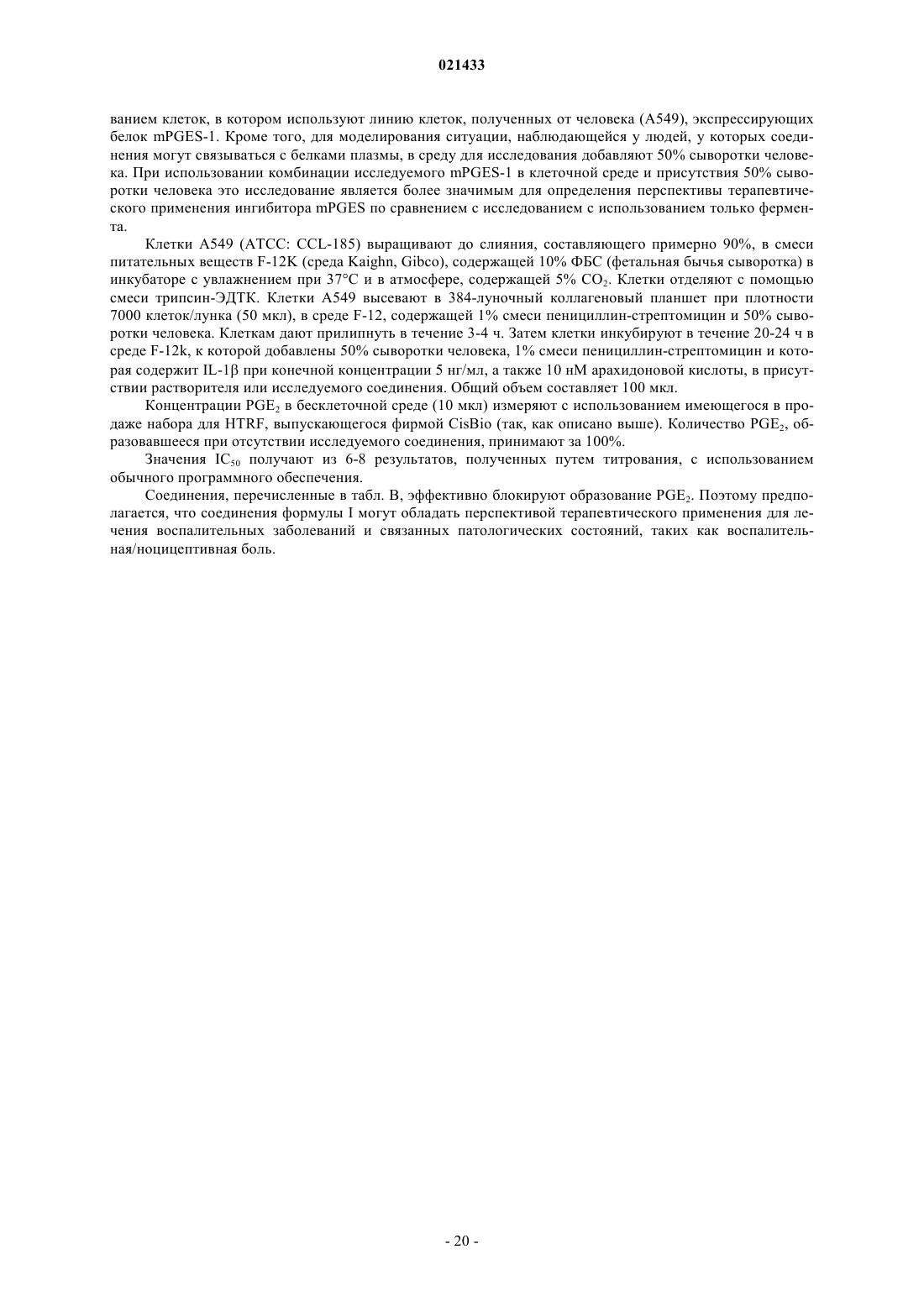 021433

ванием клеток, в котором используют линию клеток, полученных от человека (A549), экспрессирующих белок mPGES-1. Кроме того, для моделирования ситуации, наблюдающейся у людей, у которых соединения могут связываться с белками плазмы, в среду для исследования добавляют 50% сыворотки человека. При использовании комбинации исследуемого mPGES-1 в клеточной среде и присутствия 50% сыворотки человека это исследование является более значимым для определения перспективы терапевтического применения ингибитора mPGES по сравнению с исследованием с использованием только фермента.

Клетки A549 (ATCC: CCL-185) выращивают до слияния, составляющего примерно 90%, в смеси питательных веществ F-12K (среда Kaighn, Gibco), содержащей 10% ФБС (фетальная бычья сыворотка) в инкубаторе с увлажнением при 37°C и в атмосфере, содержащей 5% $CO_2$. Клетки отделяют с помощью смеси трипсин-ЭДТК. Клетки A549 высевают в 384-луночный коллагеновый планшет при плотности 7000 клеток/лунка (50 мкл), в среде F-12, содержащей 1% смеси пенициллин-стрептомицин и 50% сыворотки человека. Клеткам дают прилипнуть в течение 3-4 ч. Затем клетки инкубируют в течение 20-24 ч в среде F-12k, к которой добавлены 50% сыворотки человека, 1% смеси пенициллин-стрептомицин и которая содержит IL-1β при конечной концентрации 5 нг/мл, а также 10 нМ арахидоновой кислоты, в присутствии растворителя или исследуемого соединения. Общий объем составляет 100 мкл.

Концентрации $PGE_2$ в бесклеточной среде (10 мкл) измеряют с использованием имеющегося в продаже набора для HTRF, выпускающегося фирмой CisBio (так, как описано выше). Количество $PGE_2$, образовавшееся при отсутствии исследуемого соединения, принимают за 100%.

Значения $IC_{50}$ получают из 6-8 результатов, полученных путем титрования, с использованием обычного программного обеспечения.

Соединения, перечисленные в табл. B, эффективно блокируют образование $PGE_2$. Поэтому предполагается, что соединения формулы I могут обладать перспективой терапевтического применения для лечения воспалительных заболеваний и связанных патологических состояний, таких как воспалительная/ноцицептивная боль.

- 20 -